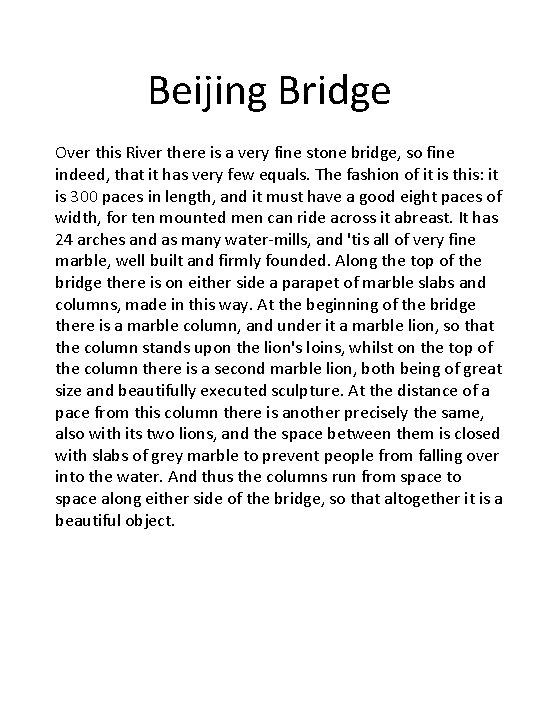 Beijing Bridge

Over this River there is a very fine stone bridge, so fine indeed, that it has very few equals. The fashion of it is this: it is 300 paces in length, and it must have a good eight paces of width, for ten mounted men can ride across it abreast. It has 24 arches and as many water-mills, and 'tis all of very fine marble, well built and firmly founded. Along the top of the bridge there is on either side a parapet of marble slabs and columns, made in this way. At the beginning of the bridge there is a marble column, and under it a marble lion, so that the column stands upon the lion's loins, whilst on the top of the column there is a second marble lion, both being of great size and beautifully executed sculpture. At the distance of a pace from this column there is another precisely the same, also with its two lions, and the space between them is closed with slabs of grey marble to prevent people from falling over into the water. And thus the columns run from space to space along either side of the bridge, so that altogether it is a beautiful object.